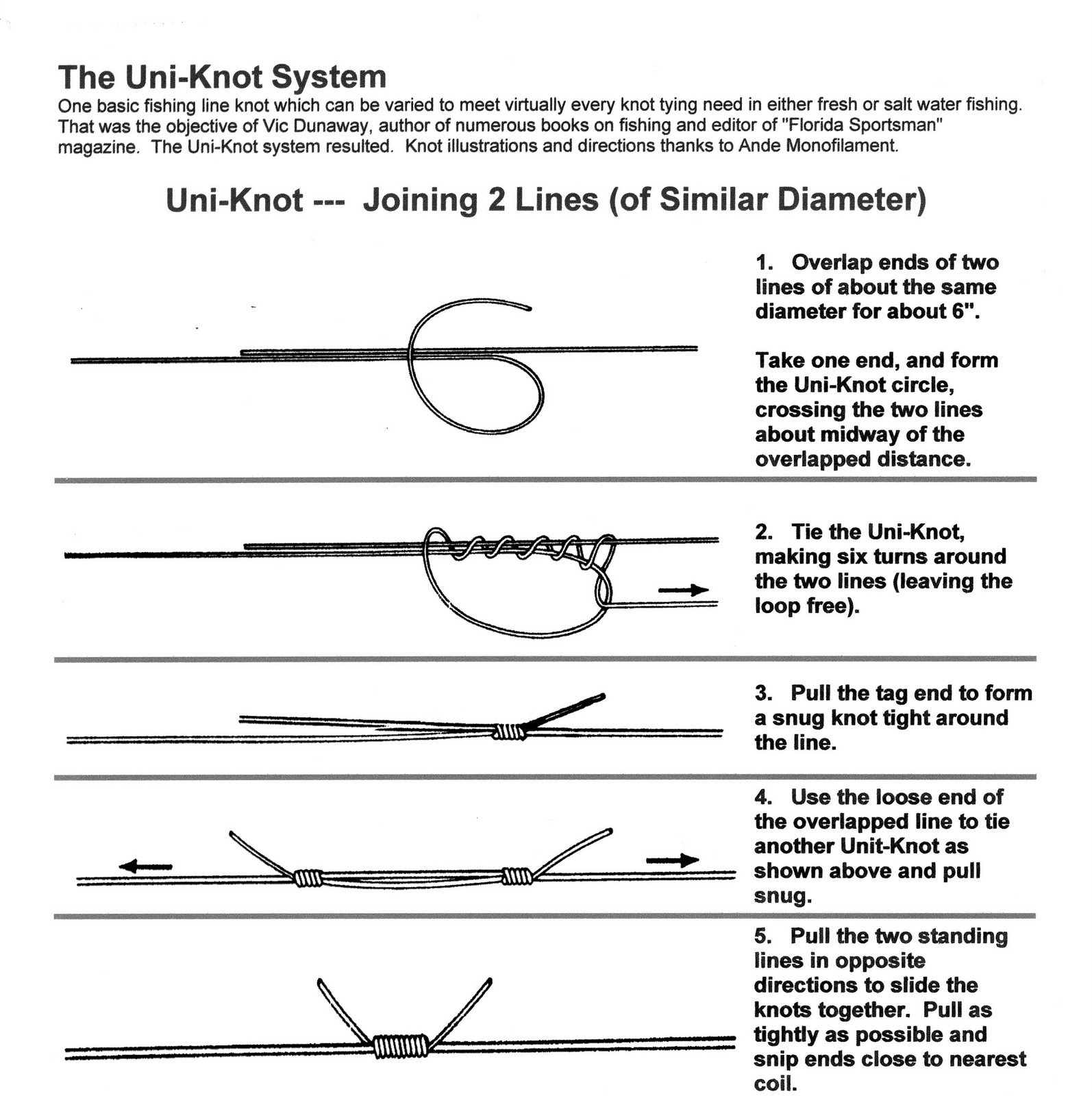 The Uni-Knot System

One basic fishing line knot which can be varied to meet virtually every knot tying need in either fresh or salt water fishing. That was the objective of Vic Dunaway, author of numerous books on fishing and editor of "Florida Sportsman" magazine. The Uni-Knot system resulted. Knot illustrations and directions thanks to Ande Monofilament.

Uni-Knot --- Joining 2 Lines (of Similar Diameter)

1. Overlap ends of two lines of about the same diameter for about 6".

Take one end, and form the Uni-Knot circle, crossing the two lines about midway of the overlapped distance.

2. Tie the Uni-Knot, making six turns around the two lines (leaving the loop free).

3. Pull the tag end to form a snug knot tight around the line.

4. Use the loose end of the overlapped line to tie another Unit-Knot as shown above and pull snug.

5. Pull the two standing lines in opposite directions to slide the knots together. Pull as tightly as possible and snip ends close to nearest coil.